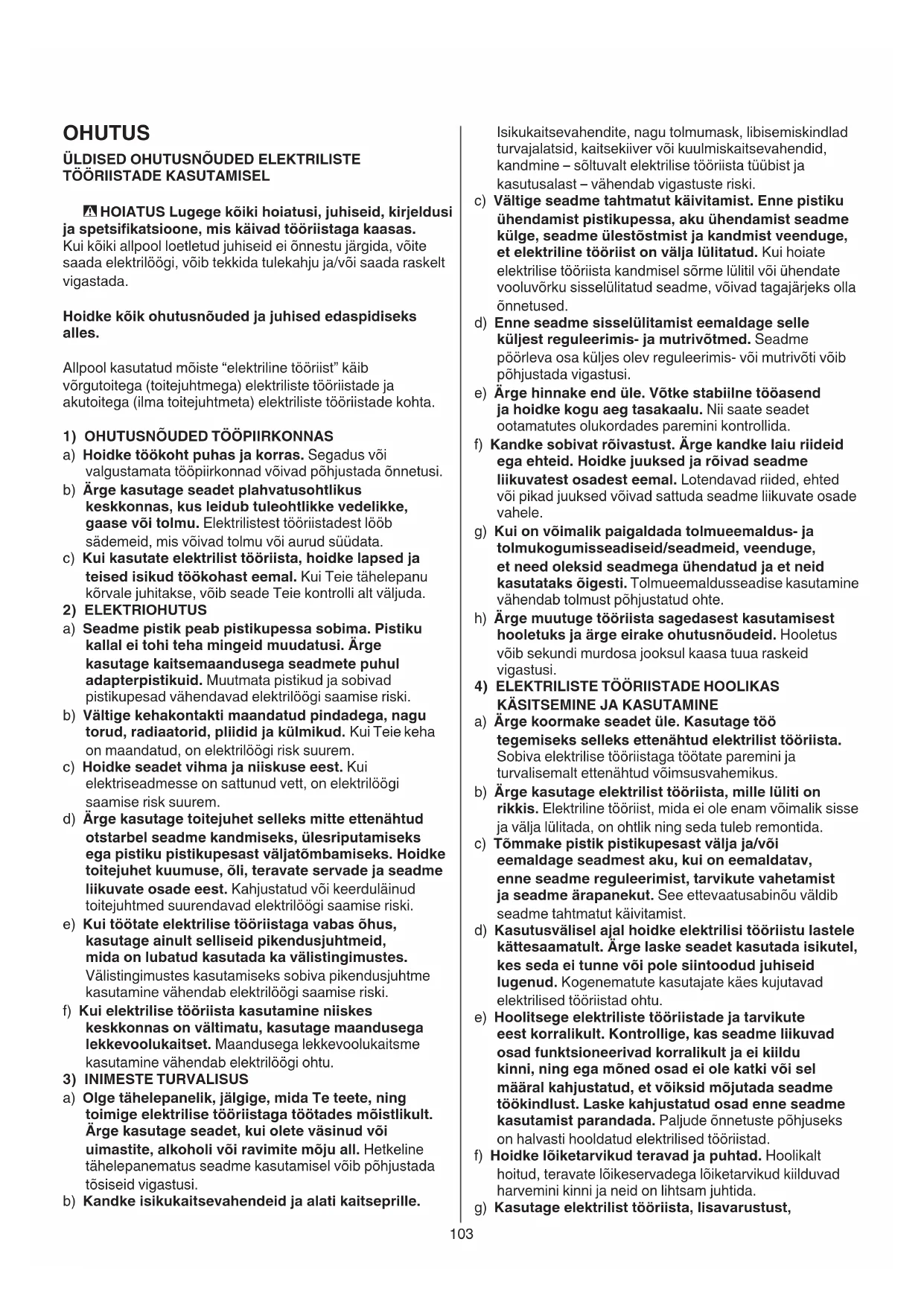 OHUTUS

ÜLDISED OHUTUSNÕUDED ELEKTRILISTE TÖÖRIISTADE KASUTAMISEL

HOIATUS Lugege kõiki hoiatusi, juhiseid, kirjeldusi ja spetsifikatsioone, mis käivad tööriistaga kaasas. Kui kõiki allpool loetletud juhiseid ei õnnestu järgida, võite saada elektrilöögi, võib tekkida tulekahju ja/või saada raskelt vigastada.

Hoidke kõik ohutusnõuded ja juhised edaspidiseks alles.

Allpool kasutatud mõiste "elektriline tööriist" käib võrgutoitega (toitejuhtmega) elektriliste tööriistade ja akutoitega (ilma toitejuhtmeta) elektriliste tööriistade kohta.

1) OHUTUSNÕUDED TÖÖPIIRKONNAS
a) Hoidke töökoht puhas ja korras. Segadus või valgustamata tööpiirkonnad võivad põhjustada õnnetusi.
b) Ärge kasutage seadet plahvatusohtlikus keskkonnas, kus leidub tuleohtlikke vedelikke, gaase või tolmu. Elektrilistest tööriistadest lööb sädemeid, mis võivad tolmu või aurud süüdata.
c) Kui kasutate elektrilist tööriista, hoidke lapsed ja teised isikud töökohast eemal. Kui Teie tähelepanu kõrvale juhitakse, võib seade Teie kontrolli alt väljuda.
2) ELEKTRIOHUTUS
a) Seadme pistik peab pistikupessa sobima. Pistiku kallal ei tohi teha mingeid muudatusi. Ärge kasutage kaitsemaandusega seadmete puhul adapterpistikuid. Muutmata pistikud ja sobivad pistikupesad vähendavad elektrilöögi saamise riski.
b) Vältige kehakontakti maandatud pindadega, nagu torud, radiaatorid, pliidid ja külmikud. Kui Teie keha on maandatud, on elektrilöögi risk suurem.
c) Hoidke seadet vihma ja niiskuse eest. Kui elektriseadmesse on sattunud vett, on elektrilöögi saamise risk suurem.
d) Ärge kasutage toitejuhet selleks mitte ettenähtud otstarbel seadme kandmiseks, ülesriputamiseks ega pistiku pistikupesast väljatõmbamiseks. Hoidke toitejuhet kuumuse, õli, teravate servade ja seadme liikuvate osade eest. Kahjustatud või keerduläinud toitejuhtmed suurendavad elektrilöögi saamise riski.
e) Kui töötate elektrilise tööriistaga vabas õhus, kasutage ainult selliseid pikendusjuhtmeid, mida on lubatud kasutada ka välistingimustes. Välistingimustes kasutamiseks sobiva pikendusjuhtme kasutamine vähendab elektrilöögi saamise riski.
f) Kui elektrilise tööriista kasutamine niiskes keskkonnas on vältimatu, kasutage maandusega lekkevoolukaitset. Maandusega lekkevoolukaitsme kasutamine vähendab elektrilöögi ohtu.
3) INIMESTE TURVALISUS
a) Olge tähelepanelik, jälgige, mida Te teete, ning toimige elektrilise tööriistaga töötades mõistlikult. Ärge kasutage seadet, kui olete väsinud või uimastite, alkoholi või ravimite mõju all. Hetkeline tähelepanematus seadme kasutamisel võib põhjustada tõsiseid vigastusi.
b) Kandke isikukaitsevahendeid ja alati kaitseprille. Isikukaitsevahendite, nagu tolmumask, libisemiskindlad turvajalatsid, kaitsekiiver või kuulmiskaitsevahendid, kandmine – sõltuvalt elektrilise tööriista tüübist ja kasutusalast – vähendab vigastuste riski.
c) Vältige seadme tahtmatut käivitamist. Enne pistiku ühendamist pistikupessa, aku ühendamist seadme külge, seadme ülestõstmist ja kandmist veenduge, et elektriline tööriist on välja lülitatud. Kui hoiate elektrilise tööriista kandmisel sõrme lülitil või ühendate vooluvõrku sisselülitatud seadme, võivad tagajärjeks olla õnnetused.
d) Enne seadme sisselülitamist eemaldage selle küljest reguleerimis- ja mutrivõtmed. Seadme pöörleva osa küljes olev reguleerimis- või mutrivõti võib põhjustada vigastusi.
e) Ärge hinnake end üle. Võtke stabiilne tööasend ja hoidke kogu aeg tasakaalu. Nii saate seadet ootamatutes olukordades paremini kontrollida.
f) Kandke sobivat rõivastust. Ärge kandke laiu riideid ega ehteid. Hoidke juuksed ja rõivad seadme liikuvatest osadest eemal. Lotendavad riided, ehted või pikad juuksed võivad sattuda seadme liikuvate osade vahele.
g) Kui on võimalik paigaldada tolmueemaldus- ja tolmukogumisseadiseid/seadmeid, veenduge, et need oleksid seadmega ühendatud ja et neid kasutataks õigesti. Tolmueemaldusseadise kasutamine vähendab tolmust põhjustatud ohte.
h) Ärge muutuge tööriista sagedasest kasutamisest hooletuks ja ärge eirake ohutusnõudeid. Hooletus võib sekundi murdosa jooksul kaasa tuua raskeid vigastusi.
4) ELEKTRILISTE TÖÖRIISTADE HOOLIKAS KÄSITSEMINE JA KASUTAMINE
a) Ärge koormake seadet üle. Kasutage töö tegemiseks selleks ettenähtud elektrilist tööriista. Sobiva elektrilise tööriistaga töötate paremini ja turvalisemalt ettenähtud võimsusvahemikus.
b) Ärge kasutage elektrilist tööriista, mille lüliti on rikkis. Elektriline tööriist, mida ei ole enam võimalik sisse ja välja lülitada, on ohtlik ning seda tuleb remontida.
c) Tõmmake pistik pistikupesast välja ja/või eemaldage seadmest aku, kui on eemaldatav, enne seadme reguleerimist, tarvikute vahetamist ja seadme ärapanekut. See ettevaatusabinõu väldib seadme tahtmatut käivitamist.
d) Kasutusvälisel ajal hoidke elektrilisi tööriistu lastele kättesaamatult. Ärge laske seadet kasutada isikutel, kes seda ei tunne või pole siintoodud juhiseid lugenud. Kogenematute kasutajate käes kujutavad elektrilised tööriistad ohtu.
e) Hoolitsege elektriliste tööriistade ja tarvikute eest korralikult. Kontrollige, kas seadme liikuvad osad funktsioneerivad korralikult ja ei kiildu kinni, ning ega mõned osad ei ole katki või sel määral kahjustatud, et võiksid mõjutada seadme töökindlust. Laske kahjustatud osad enne seadme kasutamist parandada. Paljude õnnetuste põhjuseks on halvasti hooldatud elektrilised tööriistad.
f) Hoidke lõiketarvikud teravad ja puhtad. Hoolikalt hoitud, teravate lõikeservadega lõiketarvikud kiilduvad harvemini kinni ja neid on lihtsam juhtida.
g) Kasutage elektrilist tööriista, lisavarustust,

103